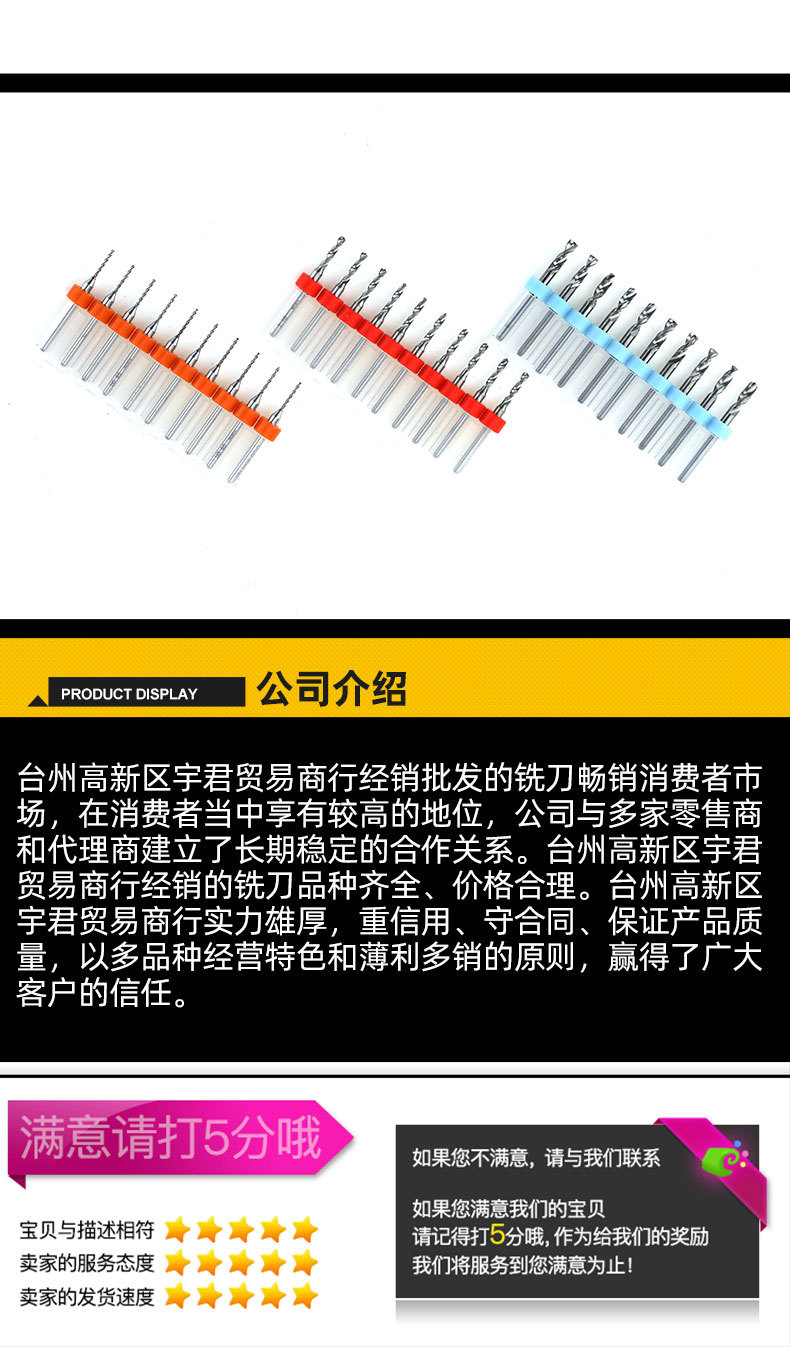 PRODUCT DISPLAY

公司介绍

台州高新区宇君贸易商行经销批发的铣刀畅销消费者市场，在消费者当中享有较高的地位，公司与多家零售商和代理商建立了长期稳定的合作关系。台州高新区宇君贸易商行经销的铣刀品种齐全、价格合理。台州高新区宇君贸易商行实力雄厚，重信用、守合同、保证产品质量，以多品种经营特色和薄利多销的原则，赢得了广大客户的信任。

满意请打5分哦

宝贝与描述相符
卖家的服务态度
卖家的发货速度

如果您不满意，请与我们联系

如果您满意我们的宝贝
请记得打5分哦，作为给我们的奖励
我们将服务到您满意为止！